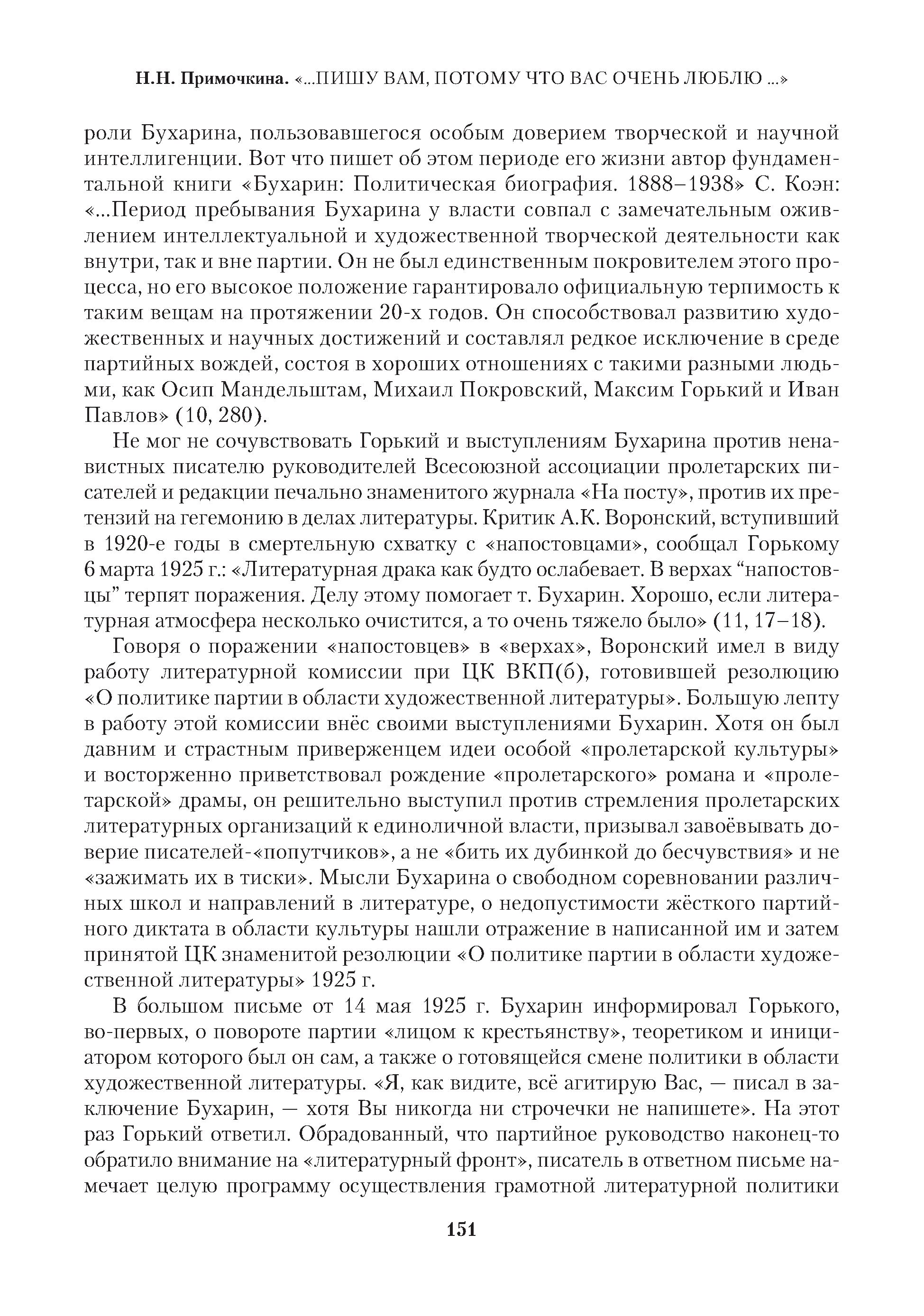 Н.Н. Примочкина. «...ПИШУ ВАМ, ПОТОМУ ЧТО ВАС ОЧЕНЬ ЛЮБЛЮ ...»

роли Бухарина, пользовавшегося особым доверием творческой и научной интеллигенции. Вот что пишет об этом периоде его жизни автор фундаментальной книги «Бухарин: Политическая биография. 1888–1938» С. Коэн: «...Период пребывания Бухарина у власти совпал с замечательным оживлением интеллектуальной и художественной творческой деятельности как внутри, так и вне партии. Он не был единственным покровителем этого процесса, но его высокое положение гарантировало официальную терпимость к таким вещам на протяжении 20-х годов. Он способствовал развитию художественных и научных достижений и составлял редкое исключение в среде партийных вождей, состоя в хороших отношениях с такими разными людьми, как Осип Мандельштам, Михаил Покровский, Максим Горький и Иван Павлов» (10, 280).

Не мог не сочувствовать Горький и выступлениям Бухарина против ненавистных писателю руководителей Всесоюзной ассоциации пролетарских писателей и редакции печально знаменитого журнала «На посту», против их претензий на гегемонию в делах литературы. Критик А.К. Воронский, вступивший в 1920-е годы в смертельную схватку с «напостовцами», сообщал Горькому 6 марта 1925 г.: «Литературная драка как будто ослабевает. В верхах “напостовцы” терпят поражения. Делу этому помогает т. Бухарин. Хорошо, если литературная атмосфера несколько очистится, а то очень тяжело было» (11, 17–18).

Говоря о поражении «напостовцев» в «верхах», Воронский имел в виду работу литературной комиссии при ЦК ВКП(б), готовившей резолюцию «О политике партии в области художественной литературы». Большую лепту в работу этой комиссии внёс своими выступлениями Бухарин. Хотя он был давним и страстным приверженцем идеи особой «пролетарской культуры» и восторженно приветствовал рождение «пролетарского» романа и «пролетарской» драмы, он решительно выступил против стремления пролетарских литературных организаций к единоличной власти, призывал завоёвывать доверие писателей-«попутчиков», а не «бить их дубинкой до бесчувствия» и не «зажимать их в тиски». Мысли Бухарина о свободном соревновании различных школ и направлений в литературе, о недопустимости жёсткого партийного диктата в области культуры нашли отражение в написанной им и затем принятой ЦК знаменитой резолюции «О политике партии в области художественной литературы» 1925 г.

В большом письме от 14 мая 1925 г. Бухарин информировал Горького, во-первых, о повороте партии «лицом к крестьянству», теоретиком и инициатором которого был он сам, а также о готовящейся смене политики в области художественной литературы. «Я, как видите, всё агитирую Вас, — писал в заключение Бухарин, — хотя Вы никогда ни строчечки не напишете». На этот раз Горький ответил. Обрадованный, что партийное руководство наконец-то обратило внимание на «литературный фронт», писатель в ответном письме намечает целую программу осуществления грамотной литературной политики

151